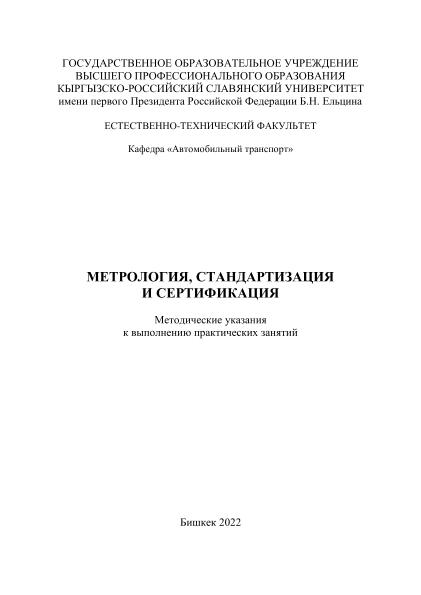 ГОСУДАРСТВЕННОЕ ОБРАЗОВАТЕЛЬНОЕ УЧРЕЖДЕНИЕ
ВЫСШЕГО ПРОФЕССИОНАЛЬНОГО ОБРАЗОВАНИЯ
КЫРГЫЗСКО-РОССИЙСКИЙ СЛАВЯНСКИЙ УНИВЕРСИТЕТ
имени первого Президента Российской Федерации Б.Н. Ельцина

ЕСТЕСТВЕННО-ТЕХНИЧЕСКИЙ ФАКУЛЬТЕТ

Кафедра «Автомобильный транспорт»

МЕТРОЛОГИЯ, СТАНДАРТИЗАЦИЯ
И СЕРТИФИКАЦИЯ

Методические указания
к выполнению практических занятий

Бишкек 2022